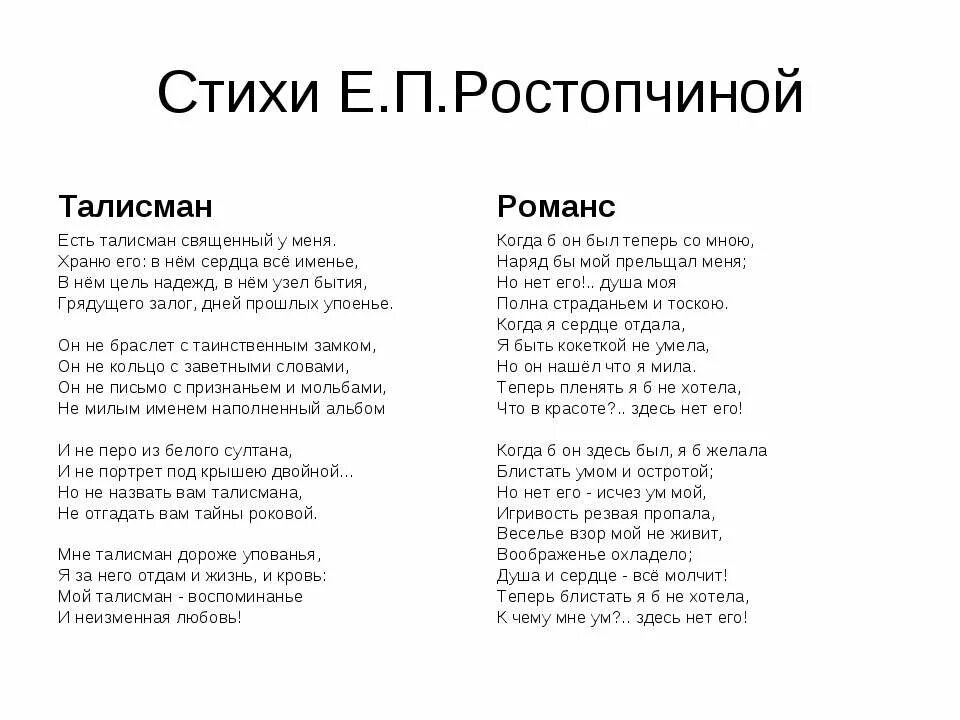 Стихи Е.П.Ростопчиной

Талисман

Есть талисман священный у меня.
Храню его: в нём сердца всё именье,
В нём цель надежд, в нём узел бытия,
Грядущего залог, дней прошлых упоенье.

Он не браслет с таинственным замком,
Он не кольцо с заветными словами,
Он не письмо с признаньем и мольбами,
Не милым именем наполненный альбом

И не перо из белого султана,
И не портрет под крышею двойной...
Но не назвать вам талисмана,
Не отгадать вам тайны роковой.

Мне талисман дороже упованья,
Я за него отдам и жизнь, и кровь:
Мой талисман - воспоминанье
И неизменная любовь!

Романс

Когда б он был теперь со мною,
Наряд бы мой прельщал меня;
Но нет его!.. душа моя
Полна страданьем и тоскою.
Когда я сердце отдала,
Я быть кокеткой не умела,
Но он нашёл что я мила.
Теперь пленять я б не хотела,
Что в красоте?.. здесь нет его!

Когда б он здесь был, я б желала
Блистать умом и остротой;
Но нет его - исчез ум мой,
Игривость резвая пропала,
Веселье взор мой не живит,
Воображенье охладело;
Душа и сердце - всё молчит!
Теперь блистать я б не хотела,
К чему мне ум?.. здесь нет его!